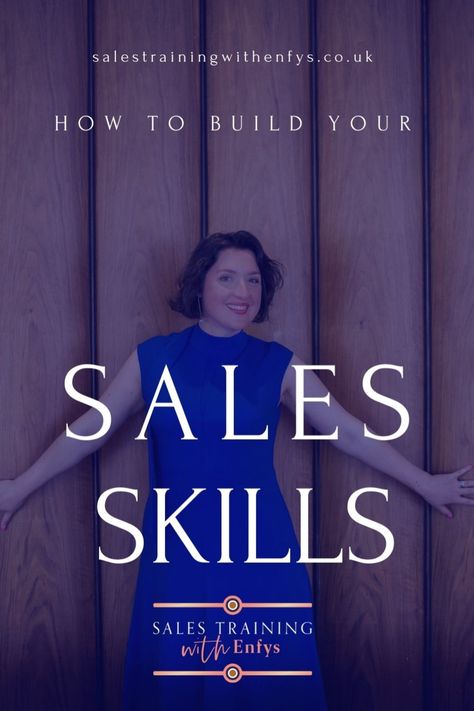 salestrainingwithenfys.co.uk

HOW TO BUILD YOUR

SALES SKILLS

SALES TRAINING
with Enfys